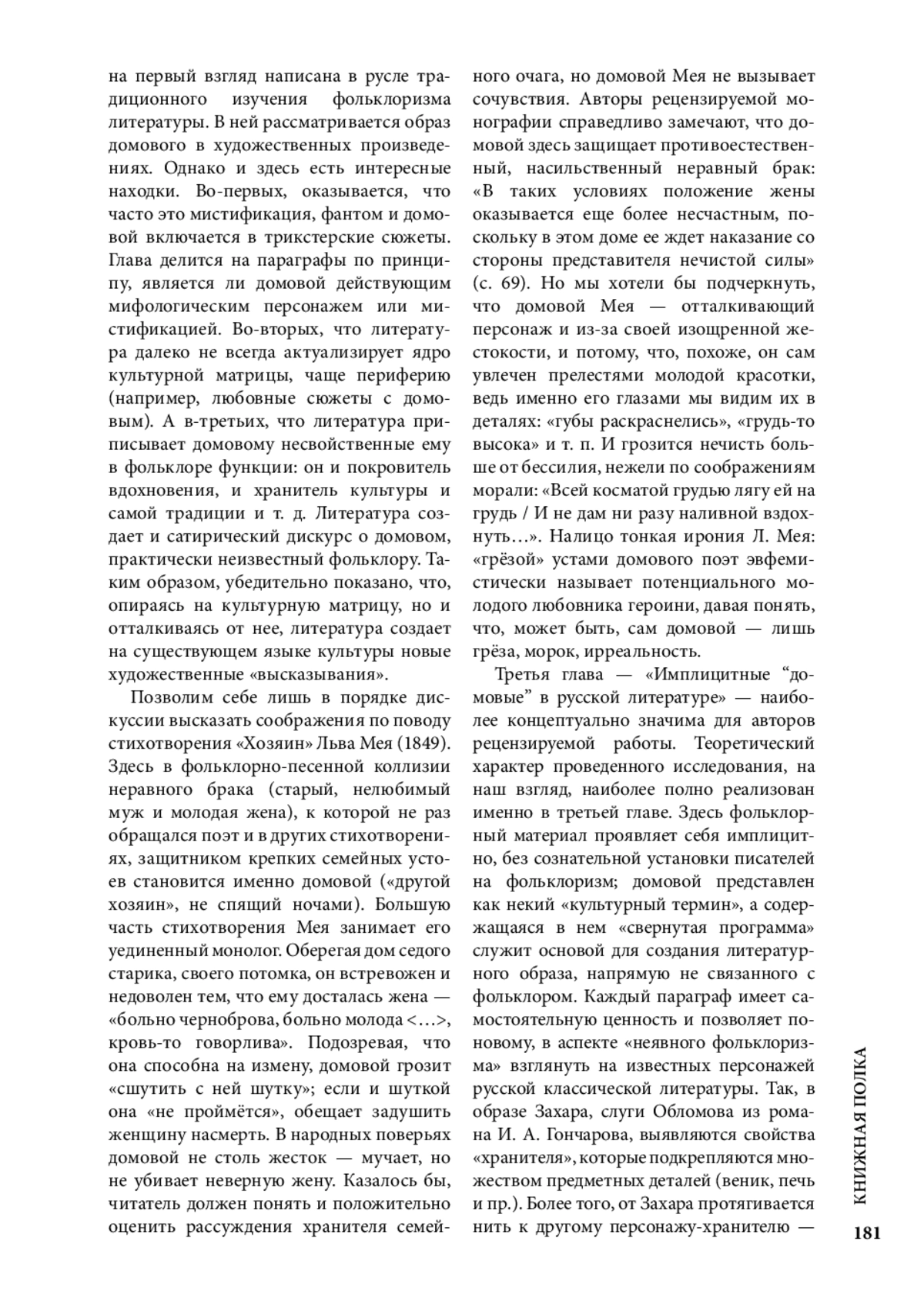 на первый взгляд написана в русле традиционного изучения фольклоризма литературы. В ней рассматривается образ домового в художественных произведениях. Однако и здесь есть интересные находки. Во-первых, оказывается, что часто это мистификация, фантом и домовой включается в трикстерские сюжеты. Глава делится на параграфы по принципу, является ли домовой действующим мифологическим персонажем или мистификацией. Во-вторых, что литература далеко не всегда актуализирует ядро культурной матрицы, чаще периферию (например, любовные сюжеты с домовым). А в-третьих, что литература приписывает домовому несвойственные ему в фольклоре функции: он и покровитель вдохновения, и хранитель культуры и самой традиции и т. д. Литература создает и сатирический дискурс о домовом, практически неизвестный фольклору. Таким образом, убедительно показано, что, опираясь на культурную матрицу, но и отталкиваясь от нее, литература создает на существующем языке культуры новые художественные «высказывания».

Позволим себе лишь в порядке дискуссии высказать соображения по поводу стихотворения «Хозяин» Льва Мея (1849). Здесь в фольклорно-песенной коллизии неравного брака (старый, нелюбимый муж и молодая жена), к которой не раз обращался поэт и в других стихотворениях, защитником крепких семейных устоев становится именно домовой («другой хозяин», не спящий ночами). Большую часть стихотворения Мея занимает его уединенный монолог. Оберегая дом седого старика, своего потомка, он встревожен и недоволен тем, что ему досталась жена — «больно черноброва, больно молода <…>, кровь-то говорлива». Подозревая, что она способна на измену, домовой грозит «сшутить с ней шутку»; если и шуткой она «не проймётся», обещает задушить женщину насмерть. В народных поверьях домовой не столь жесток — мучает, но не убивает неверную жену. Казалось бы, читатель должен понять и положительно оценить рассуждения хранителя семейного очага, но домовой Мея не вызывает сочувствия. Авторы рецензируемой монографии справедливо замечают, что домовой здесь защищает противоестественный, насильственный неравный брак: «В таких условиях положение жены оказывается еще более несчастным, поскольку в этом доме ее ждет наказание со стороны представителя нечистой силы» (с. 69). Но мы хотели бы подчеркнуть, что домовой Мея — отталкивающий персонаж и из-за своей изощренной жестокости, и потому, что, похоже, он сам увлечен прелестями молодой красотки, ведь именно его глазами мы видим их в деталях: «губы раскраснелись», «грудь-то высока» и т. п. И грозится нечисть больше от бессилия, нежели по соображениям морали: «Всей косматой грудью лягу ей на грудь / И не дам ни разу наливной вздохнуть…». Налицо тонкая ирония Л. Мея: «грёзой» устами домового поэт эвфемистически называет потенциального молодого любовника героини, давая понять, что, может быть, сам домовой — лишь грёза, морок, ирреальность.

Третья глава — «Имплицитные “домовые” в русской литературе» — наиболее концептуально значима для авторов рецензируемой работы. Теоретический характер проведенного исследования, на наш взгляд, наиболее полно реализован именно в третьей главе. Здесь фольклорный материал проявляет себя имплицитно, без сознательной установки писателей на фольклоризм; домовой представлен как некий «культурный термин», а содержащаяся в нем «свернутая программа» служит основой для создания литературного образа, напрямую не связанного с фольклором. Каждый параграф имеет самостоятельную ценность и позволяет по-новому, в аспекте «неявного фольклоризма» взглянуть на известных персонажей русской классической литературы. Так, в образе Захара, слуги Обломова из романа И. А. Гончарова, выявляются свойства «хранителя», которые подкрепляются множеством предметных деталей (веник, печь и пр.). Более того, от Захара протягивается нить к другому персонажу-хранителю —

КНИЖНАЯ ПОЛКА

181